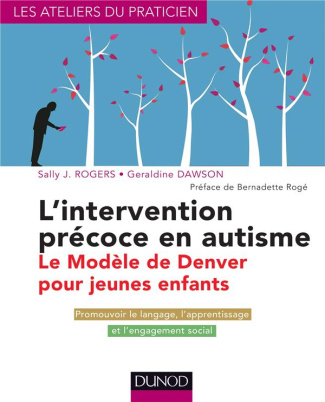 LES ATELIERS DU PRATICIEN

Sally J. ROGERS • Geraldine DAWSON

Préface de Bernadette Rogé

L'intervention précoce en autisme

Le Modèle de Denver pour jeunes enfants

Promouvoir le langage, l'apprentissage et l'engagement social

DUNOD